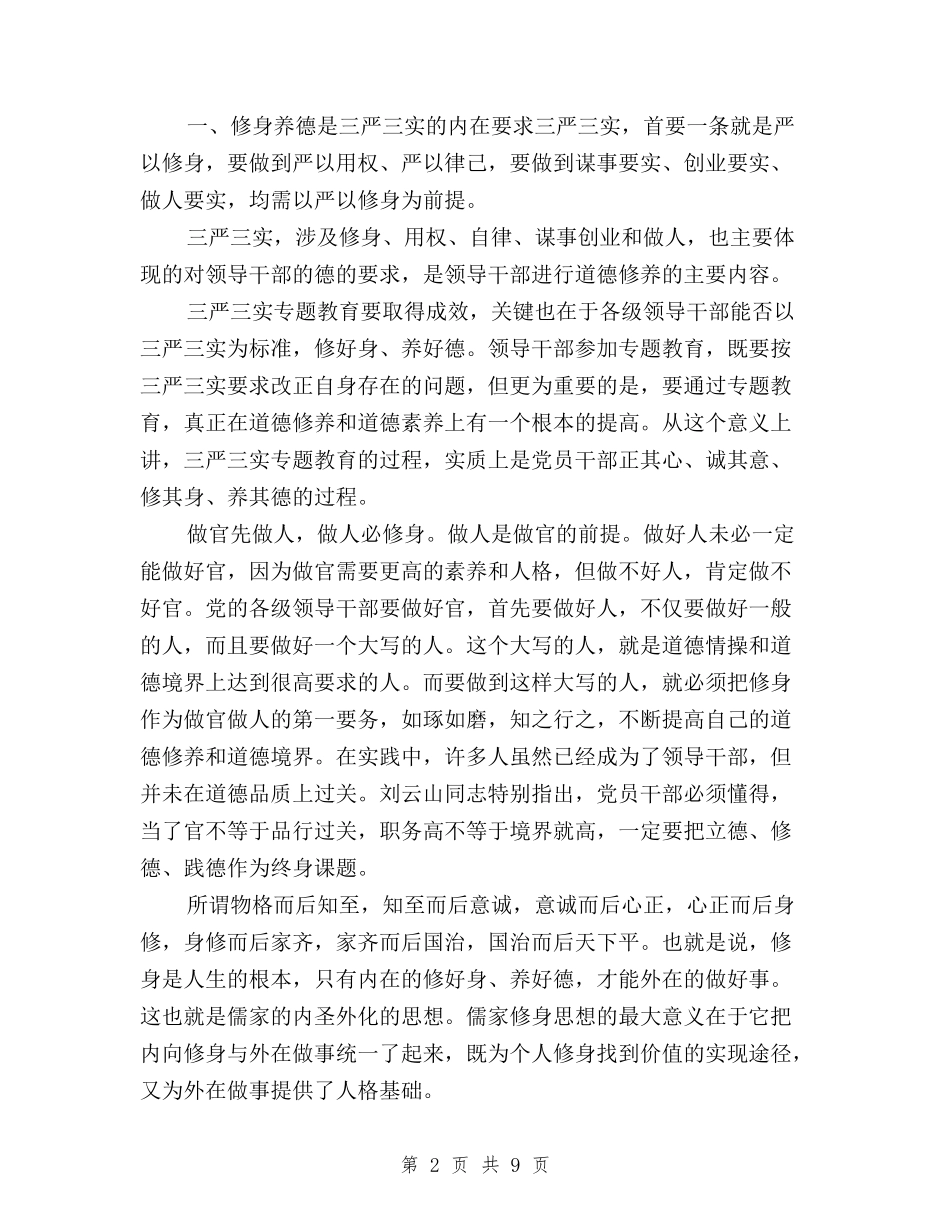 一、修身养德是三严三实的内在要求三严三实，首要一条就是严以修身，要做到严以用权、严以律己，要做到谋事要实、创业要实、做人要实，均需以严以修身为前提。

三严三实，涉及修身、用权、自律、谋事创业和做人，也主要体现的对领导干部的德的要求，是领导干部进行道德修养的主要内容。

三严三实专题教育要取得成效，关键也在于各级领导干部能否以三严三实为标准，修好身、养好德。领导干部参加专题教育，既要按三严三实要求改正自身存在的问题，但更为重要的是，要通过专题教育，真正在道德修养和道德素养上有一个根本的提高。从这个意义上讲，三严三实专题教育的过程，实质上是党员干部正其心、诚其意、修其身、养其德的过程。

做官先做人，做人必修身。做人是做官的前提。做好人未必一定能做好官，因为做官需要更高的素养和人格，但做不好人，肯定做不好官。党的各级领导干部要做好官，首先要做好人，不仅要做好一般的人，而且要做好一个大写的人。这个大写的人，就是道德情操和道德境界上达到很高要求的人。而要做到这样大写的人，就必须把修身作为做官做人的第一要务，如琢如磨，知之行之，不断提高自己的道德修养和道德境界。在实践中，许多人虽然已经成为了领导干部，但并未在道德品质上过关。刘云山同志特别指出，党员干部必须懂得，当了官不等于品行过关，职务高不等于境界就高，一定要把立德、修德、践德作为终身课题。

所谓物格而后知至，知至而后意诚，意诚而后心正，心正而后身修，身修而后家齐，家齐而后国治，国治而后天下平。也就是说，修身是人生的根本，只有内在的修好身、养好德，才能外在的做好事。这也就是儒家的内圣外化的思想。儒家修身思想的最大意义在于它把内向修身与外在做事统一了起来，既为个人修身找到价值的实现途径，又为外在做事提供了人格基础。

第 2 页 共 9 页